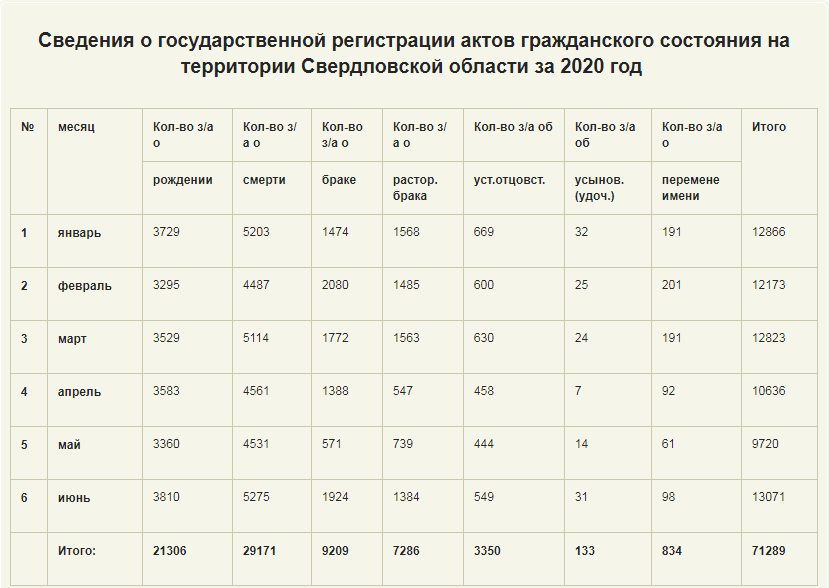 Сведения о государственной регистрации актов гражданского состояния на территории Свердловской области за 2020 год

| № | месяц | Кол-во з/а о рождении | Кол-во з/а о смерти | Кол-во з/а о браке | Кол-во з/а о растор. брака | Кол-во з/а об уст.отцовст. | Кол-во з/а об усынов. (удоч.) | Кол-во з/а о перемене имени | Итого |
|---|---|---|---|---|---|---|---|---|---|
| 1 | январь | 3729 | 5203 | 1474 | 1568 | 669 | 32 | 191 | 12866 |
| 2 | февраль | 3295 | 4487 | 2080 | 1485 | 600 | 25 | 201 | 12173 |
| 3 | март | 3529 | 5114 | 1772 | 1563 | 630 | 24 | 191 | 12823 |
| 4 | апрель | 3583 | 4561 | 1388 | 547 | 458 | 7 | 92 | 10636 |
| 5 | май | 3360 | 4531 | 571 | 739 | 444 | 14 | 61 | 9720 |
| 6 | июнь | 3810 | 5275 | 1924 | 1384 | 549 | 31 | 98 | 13071 |
| | Итого: | 21306 | 29171 | 9209 | 7286 | 3350 | 133 | 834 | 71289 |